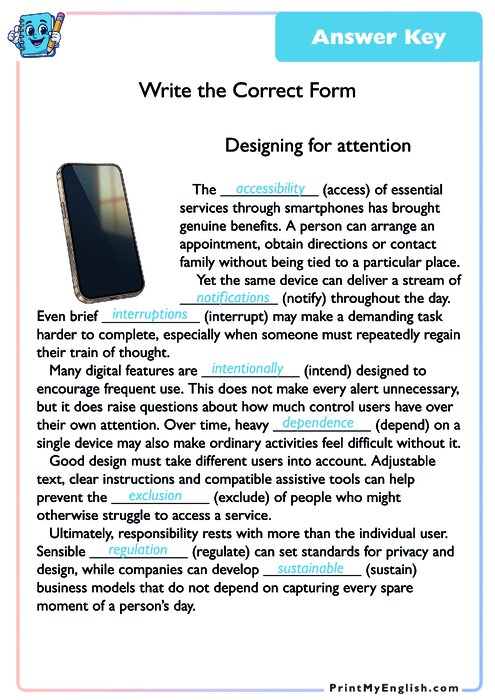 Answer Key

Write the Correct Form

Designing for attention

The accessibility (access) of essential services through smartphones has brought genuine benefits. A person can arrange an appointment, obtain directions or contact family without being tied to a particular place.

Yet the same device can deliver a stream of notifications (notify) throughout the day. Even brief interruptions (interrupt) may make a demanding task harder to complete, especially when someone must repeatedly regain their train of thought.

Many digital features are intentionally (intend) designed to encourage frequent use. This does not make every alert unnecessary, but it does raise questions about how much control users have over their own attention. Over time, heavy dependence (depend) on a single device may also make ordinary activities feel difficult without it.

Good design must take different users into account. Adjustable text, clear instructions and compatible assistive tools can help prevent the exclusion (exclude) of people who might otherwise struggle to access a service.

Ultimately, responsibility rests with more than the individual user. Sensible regulation (regulate) can set standards for privacy and design, while companies can develop sustainable (sustain) business models that do not depend on capturing every spare moment of a person's day.

PrintMyEnglish.com